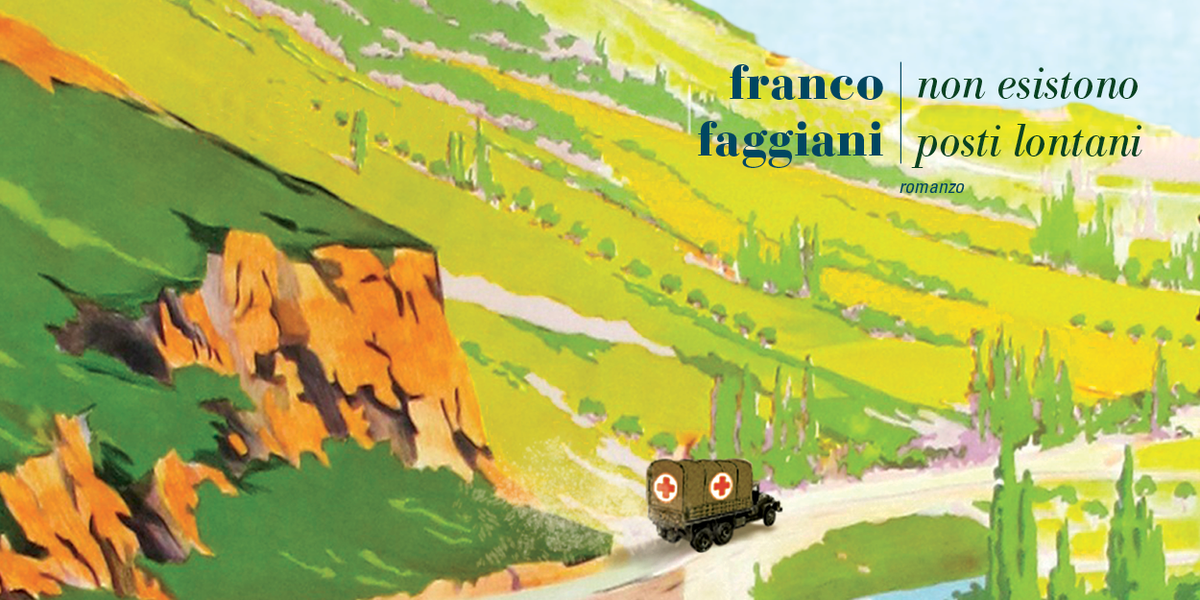 franco faggiani

non esistono posti lontani

romanzo